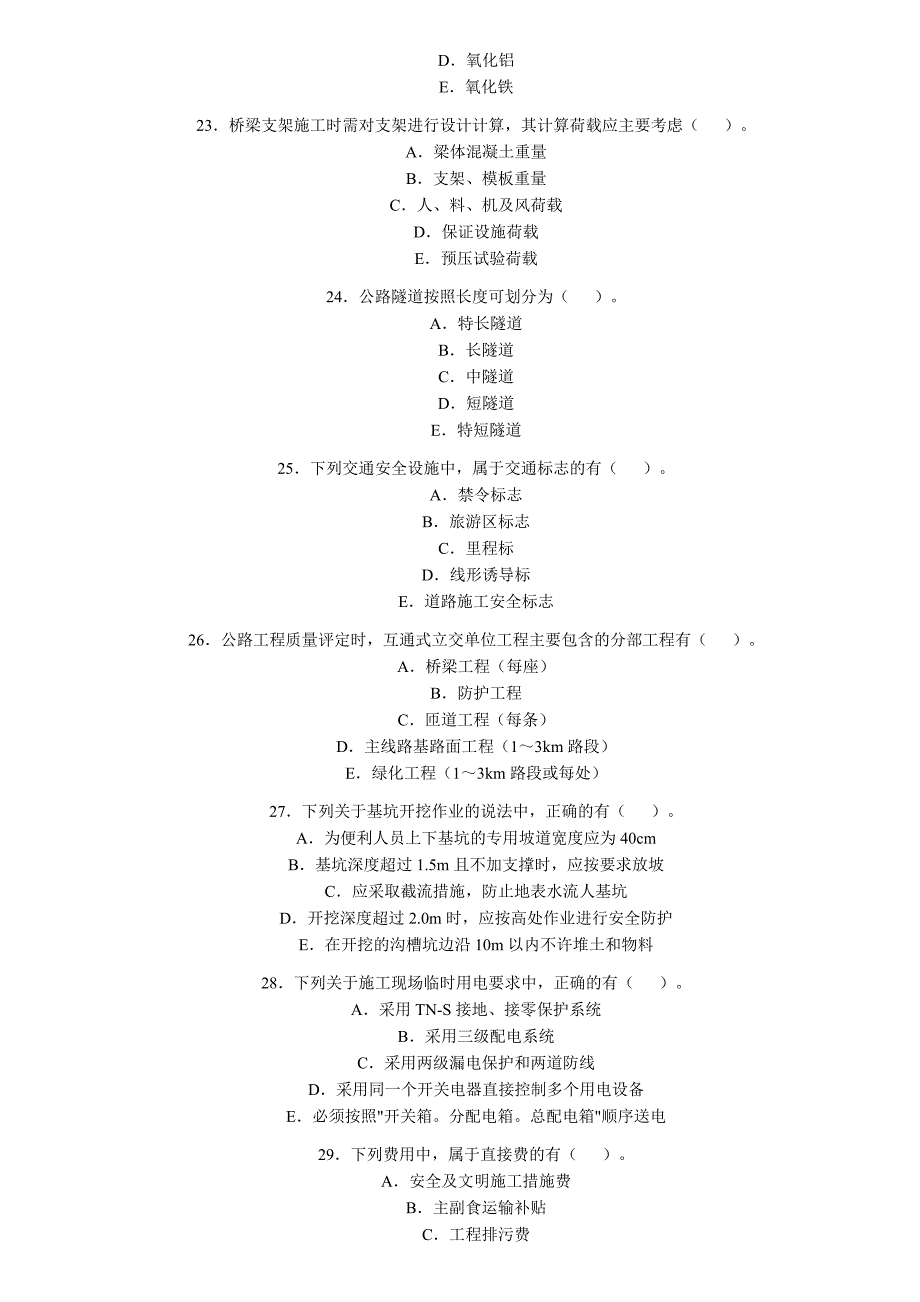 D．氧化铝

E．氧化铁

23．桥梁支架施工时需对支架进行设计计算，其计算荷载应主要考虑（　）。

A．梁体混凝土重量

B．支架、模板重量

C．人、料、机及风荷载

D．保证设施荷载

E．预压试验荷载

24．公路隧道按照长度可划分为（　）。

A．特长隧道

B．长隧道

C．中隧道

D．短隧道

E．特短隧道

25．下列交通安全设施中，属于交通标志的有（　）。

A．禁令标志

B．旅游区标志

C．里程标

D．线形诱导标

E．道路施工安全标志

26．公路工程质量评定时，互通式立交单位工程主要包含的分部工程有（　）。

A．桥梁工程（每座）

B．防护工程

C．匝道工程（每条）

D．主线路基路面工程（1～3km 路段）

E．绿化工程（1～3km 路段或每处）

27．下列关于基坑开挖作业的说法中，正确的有（　）。

A．为便利人员上下基坑的专用坡道宽度应为 40cm

B．基坑深度超过 1.5m 且不加支撑时，应按要求放坡

C．应采取截流措施，防止地表水流人基坑

D．开挖深度超过 2.0m 时，应按高处作业进行安全防护

E．在开挖的沟槽坑边沿 10m 以内不许堆土和物料

28．下列关于施工现场临时用电要求中，正确的有（　）。

A．采用 TN-S 接地、接零保护系统

B．采用三级配电系统

C．采用两级漏电保护和两道防线

D．采用同一个开关电器直接控制多个用电设备

E．必须按照"开关箱。分配电箱。总配电箱"顺序送电

29．下列费用中，属于直接费的有（　）。

A．安全及文明施工措施费

B．主副食运输补贴

C．工程排污费